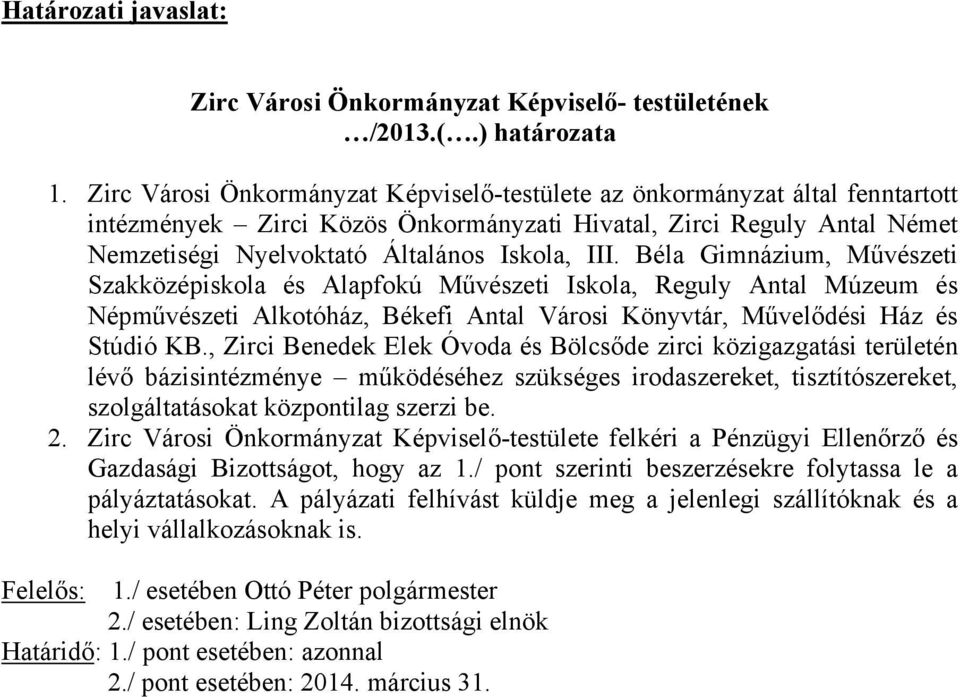 Határozati javaslat:

Zirc Városi Önkormányzat Képviselő- testületének …/2013.(….) határozata

1. Zirc Városi Önkormányzat Képviselő-testülete az önkormányzat által fenntartott intézmények – Zirci Közös Önkormányzati Hivatal, Zirci Reguly Antal Német Nemzetiségi Nyelvoktató Általános Iskola, III. Béla Gimnázium, Művészeti Szakközépiskola és Alapfokú Művészeti Iskola, Reguly Antal Múzeum és Népművészeti Alkotóház, Békefi Antal Városi Könyvtár, Művelődési Ház és Stúdió KB., Zirci Benedek Elek Óvoda és Bölcsőde zirci közigazgatási területén lévő bázisintézménye – működéséhez szükséges irodaszereket, tisztítószereket, szolgáltatásokat központilag szerzi be.
2. Zirc Városi Önkormányzat Képviselő-testülete felkéri a Pénzügyi Ellenőrző és Gazdasági Bizottságot, hogy az 1./ pont szerinti beszerzésekre folytassa le a pályáztatásokat. A pályázati felhívást küldje meg a jelenlegi szállítóknak és a helyi vállalkozásoknak is.

Felelős: 1./ esetében Ottó Péter polgármester
2./ esetében: Ling Zoltán bizottsági elnök
Határidő: 1./ pont esetében: azonnal
2./ pont esetében: 2014. március 31.